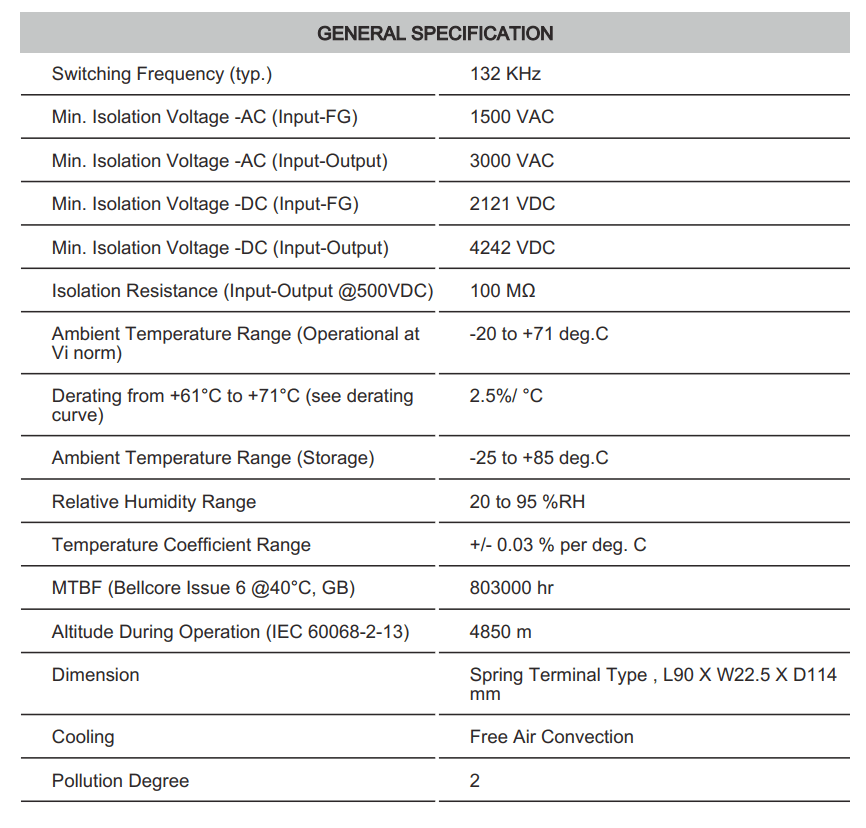 | GENERAL SPECIFICATION | |
|---|---|
| Switching Frequency (typ.) | 132 KHz |
| Min. Isolation Voltage -AC (Input-FG) | 1500 VAC |
| Min. Isolation Voltage -AC (Input-Output) | 3000 VAC |
| Min. Isolation Voltage -DC (Input-FG) | 2121 VDC |
| Min. Isolation Voltage -DC (Input-Output) | 4242 VDC |
| Isolation Resistance (Input-Output @500VDC) | 100 MΩ |
| Ambient Temperature Range (Operational at Vi norm) | -20 to +71 deg.C |
| Derating from +61°C to +71°C (see derating curve) | 2.5%/ °C |
| Ambient Temperature Range (Storage) | -25 to +85 deg.C |
| Relative Humidity Range | 20 to 95 %RH |
| Temperature Coefficient Range | +/- 0.03 % per deg. C |
| MTBF (Bellcore Issue 6 @40°C, GB) | 803000 hr |
| Altitude During Operation (IEC 60068-2-13) | 4850 m |
| Dimension | Spring Terminal Type , L90 X W22.5 X D114 mm |
| Cooling | Free Air Convection |
| Pollution Degree | 2 |